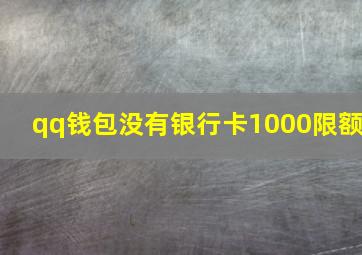 qq钱包没有银行卡1000限额